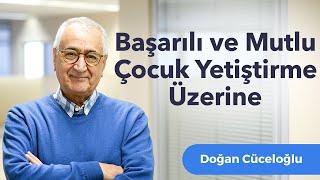 Başarılı ve Mutlu Çocuk Yetiştirme Üzerine

Doğan Cüceloğlu